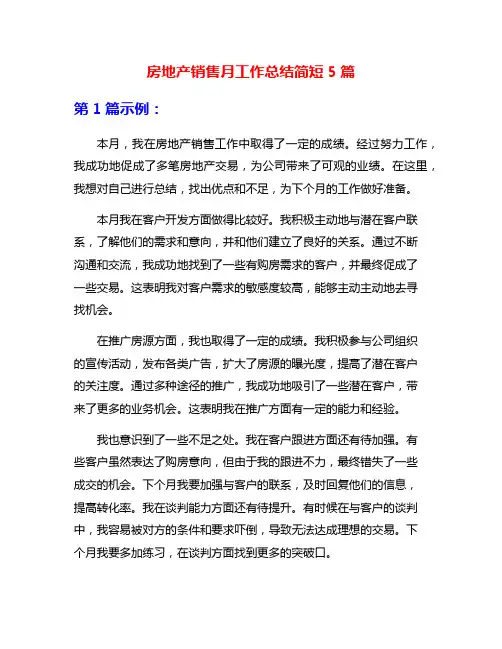 房地产销售月工作总结简短 5 篇

第 1 篇示例：

本月，我在房地产销售工作中取得了一定的成绩。经过努力工作，我成功地促成了多笔房地产交易，为公司带来了可观的业绩。在这里，我想对自己进行总结，找出优点和不足，为下个月的工作做好准备。

本月我在客户开发方面做得比较好。我积极主动地与潜在客户联系，了解他们的需求和意向，并和他们建立了良好的关系。通过不断沟通和交流，我成功地找到了一些有购房需求的客户，并最终促成了一些交易。这表明我对客户需求的敏感度较高，能够主动主动地去寻找机会。

在推广房源方面，我也取得了一定的成绩。我积极参与公司组织的宣传活动，发布各类广告，扩大了房源的曝光度，提高了潜在客户的关注度。通过多种途径的推广，我成功地吸引了一些潜在客户，带来了更多的业务机会。这表明我在推广方面有一定的能力和经验。

我也意识到了一些不足之处。我在客户跟进方面还有待加强。有些客户虽然表达了购房意向，但由于我的跟进不力，最终错失了一些成交的机会。下个月我要加强与客户的联系，及时回复他们的信息，提高转化率。我在谈判能力方面还有待提升。有时候在与客户的谈判中，我容易被对方的条件和要求吓倒，导致无法达成理想的交易。下个月我要多加练习，在谈判方面找到更多的突破口。